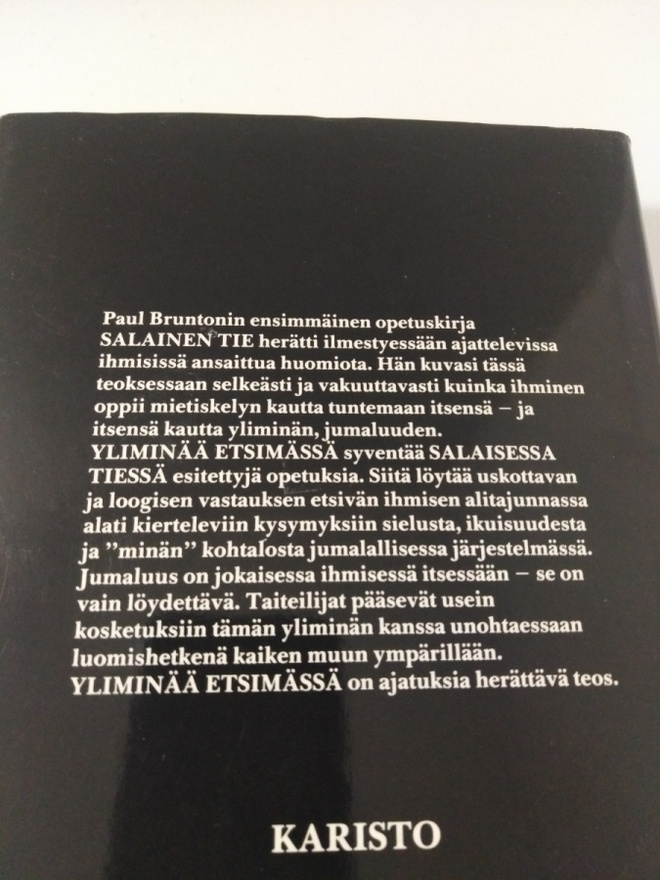 Paul Bruntonin ensimmäinen opetuskirja SALAINEN TIE herätti ilmestyessään ajattelevissa ihmisissä ansaittua huomiota. Hän kuvasi tässä teoksessaan selkeästi ja vakuuttavasti kuinka ihminen oppii mietiskelyn kautta tuntemaan itsensä – ja itsensä kautta yliminän, jumaluuden. YLIMINÄÄ ETSIMÄSSÄ syventää SALAISESSA TIESSÄ esitettyjä opetuksia. Siitä löytää uskottavan ja loogisen vastauksen etsivän ihmisen alitajunnassa alati kierteleviin kysymyksiin sielusta, ikuisuudesta ja "minän" kohtalosta jumalallisessa järjestelmässä. Jumaluus on jokaisessa ihmisessä itsessään – se on vain löydettävä. Taiteilijat pääsevät usein kosketuksiin tämän yliminän kanssa unohtaessaan luomishetkenä kaiken muun ympärillään. YLIMINÄÄ ETSIMÄSSÄ on ajatuksia herättävä teos.

KARISTO